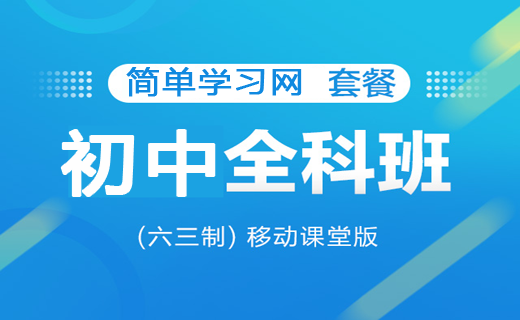 简单学习网 套餐

初中全科班

（六三制）移动课堂版